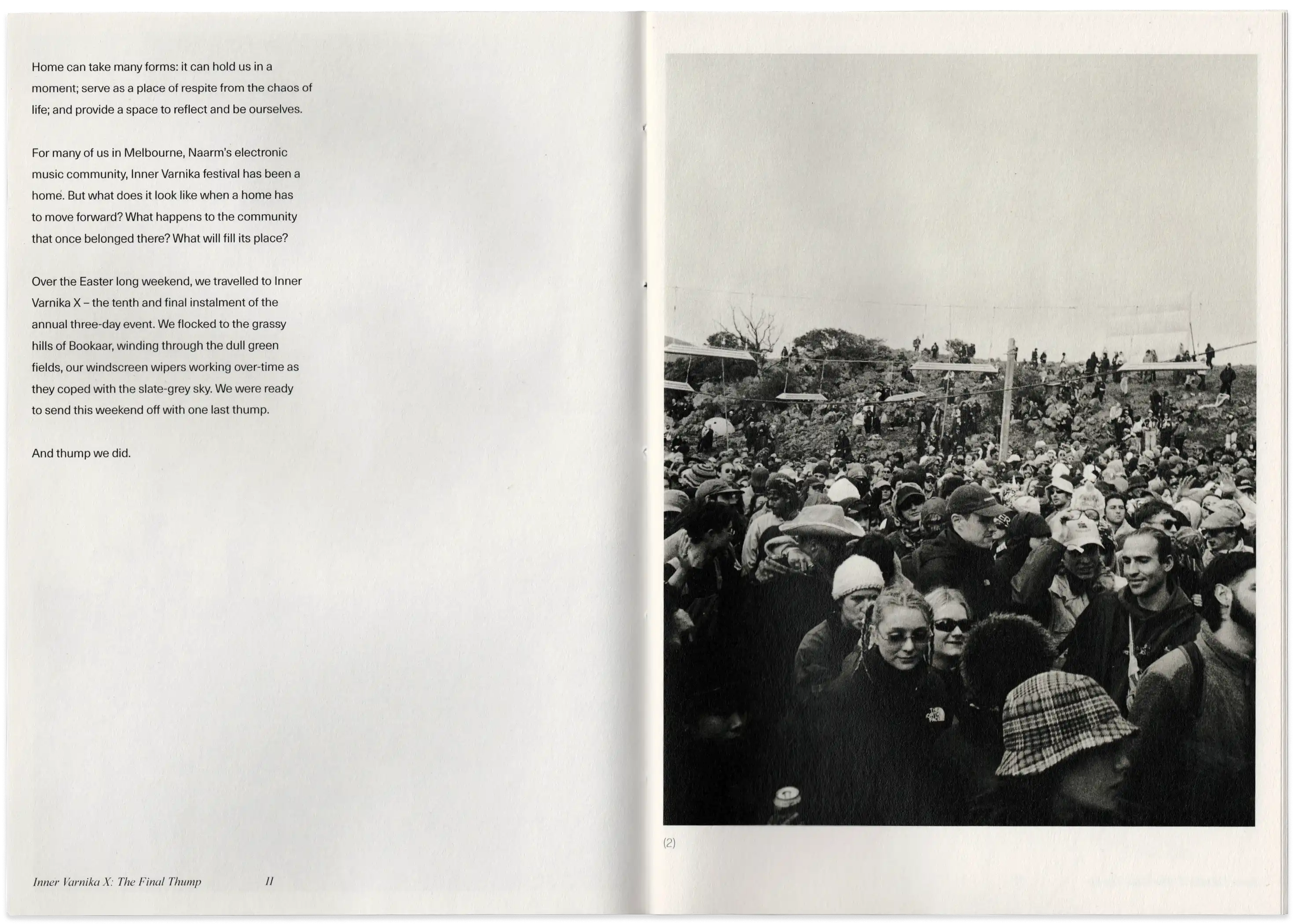 Home can take many forms: it can hold us in a moment; serve as a place of respite from the chaos of life; and provide a space to reflect and be ourselves.

For many of us in Melbourne, Naarm's electronic music community, Inner Varnika festival has been a home. But what does it look like when a home has to move forward? What happens to the community that once belonged there? What will fill its place?

Over the Easter long weekend, we travelled to Inner Varnika X – the tenth and final instalment of the annual three-day event. We flocked to the grassy hills of Bookaar, winding through the dull green fields, our windscreen wipers working over-time as they coped with the slate-grey sky. We were ready to send this weekend off with one last thump.

And thump we did.

Inner Varnika X: The Final Thump 11

(2)